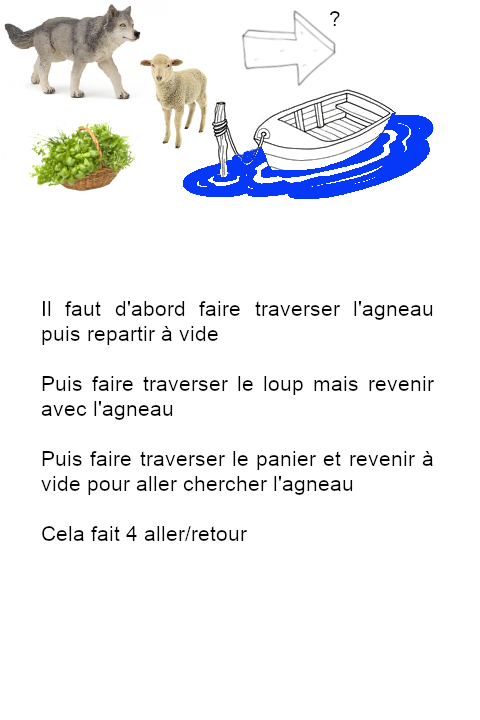 ?

Il faut d'abord faire traverser l'agneau puis repartir à vide

Puis faire traverser le loup mais revenir avec l'agneau

Puis faire traverser le panier et revenir à vide pour aller chercher l'agneau

Cela fait 4 aller/retour